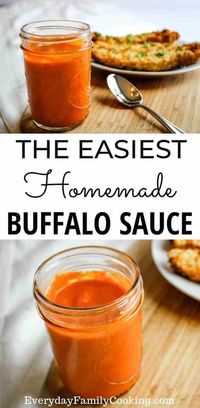 THE EASIEST
Homemade
BUFFALO SAUCE
EverydayFamilyCooking.com